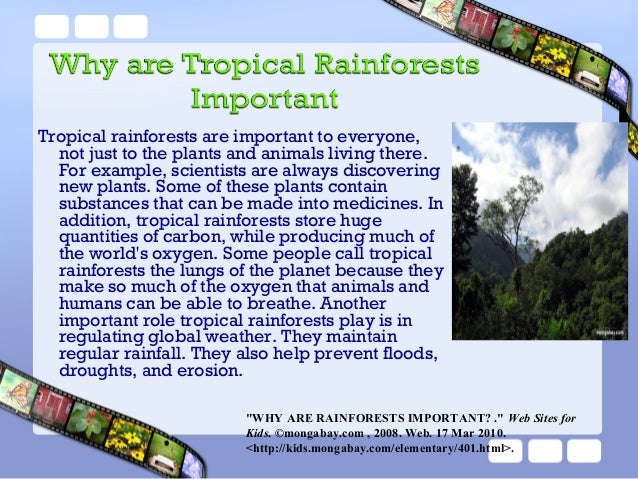 Why are Tropical Rainforests Important

Tropical rainforests are important to everyone, not just to the plants and animals living there. For example, scientists are always discovering new plants. Some of these plants contain substances that can be made into medicines. In addition, tropical rainforests store huge quantities of carbon, while producing much of the world's oxygen. Some people call tropical rainforests the lungs of the planet because they make so much of the oxygen that animals and humans can be able to breathe. Another important role tropical rainforests play is in regulating global weather. They maintain regular rainfall. They also help prevent floods, droughts, and erosion.

mongabay.com

"WHY ARE RAINFORESTS IMPORTANT? ." Web Sites for Kids. ©mongabay.com , 2008. Web. 17 Mar 2010. <http://kids.mongabay.com/elementary/401.html>.